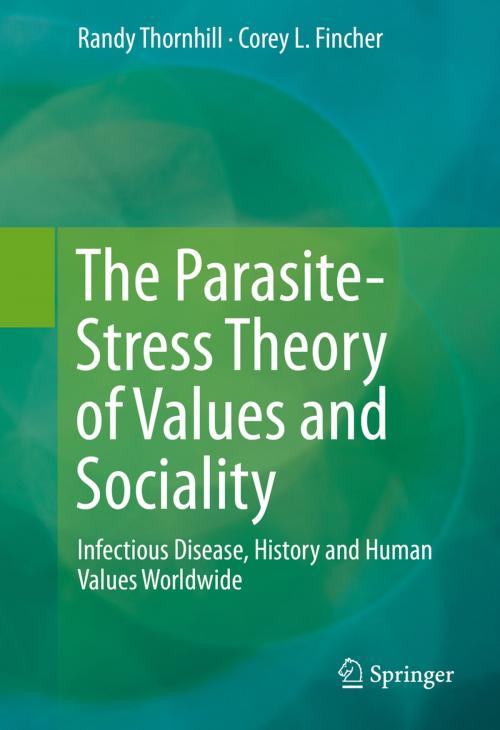 Randy Thornhill · Corey L. Fincher

The Parasite-Stress Theory of Values and Sociality

Infectious Disease, History and Human Values Worldwide

Springer